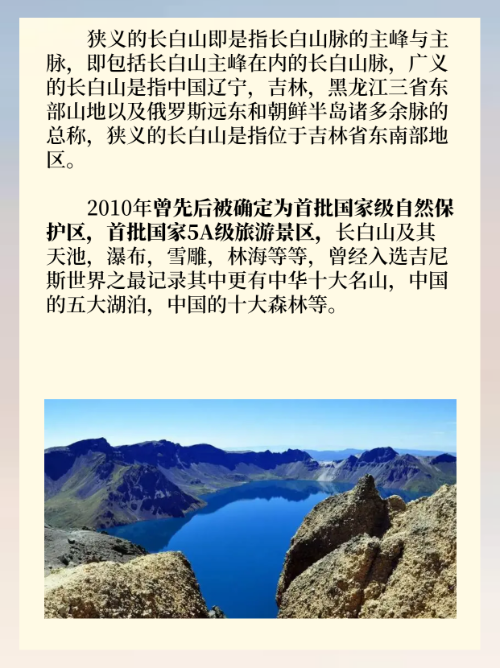 狭义的长白山即是指长白山脉的主峰与主脉，即包括长白山主峰在内的长白山脉，广义的长白山是指中国辽宁，吉林，黑龙江三省东部山地以及俄罗斯远东和朝鲜半岛诸多余脉的总称，狭义的长白山是指位于吉林省东南部地区。

2010年曾先后被确定为首批国家级自然保护区，首批国家5A级旅游景区，长白山及其天池，瀑布，雪雕，林海等等，曾经入选吉尼斯世界之最记录其中更有中华十大名山，中国的五大湖泊，中国的十大森林等。